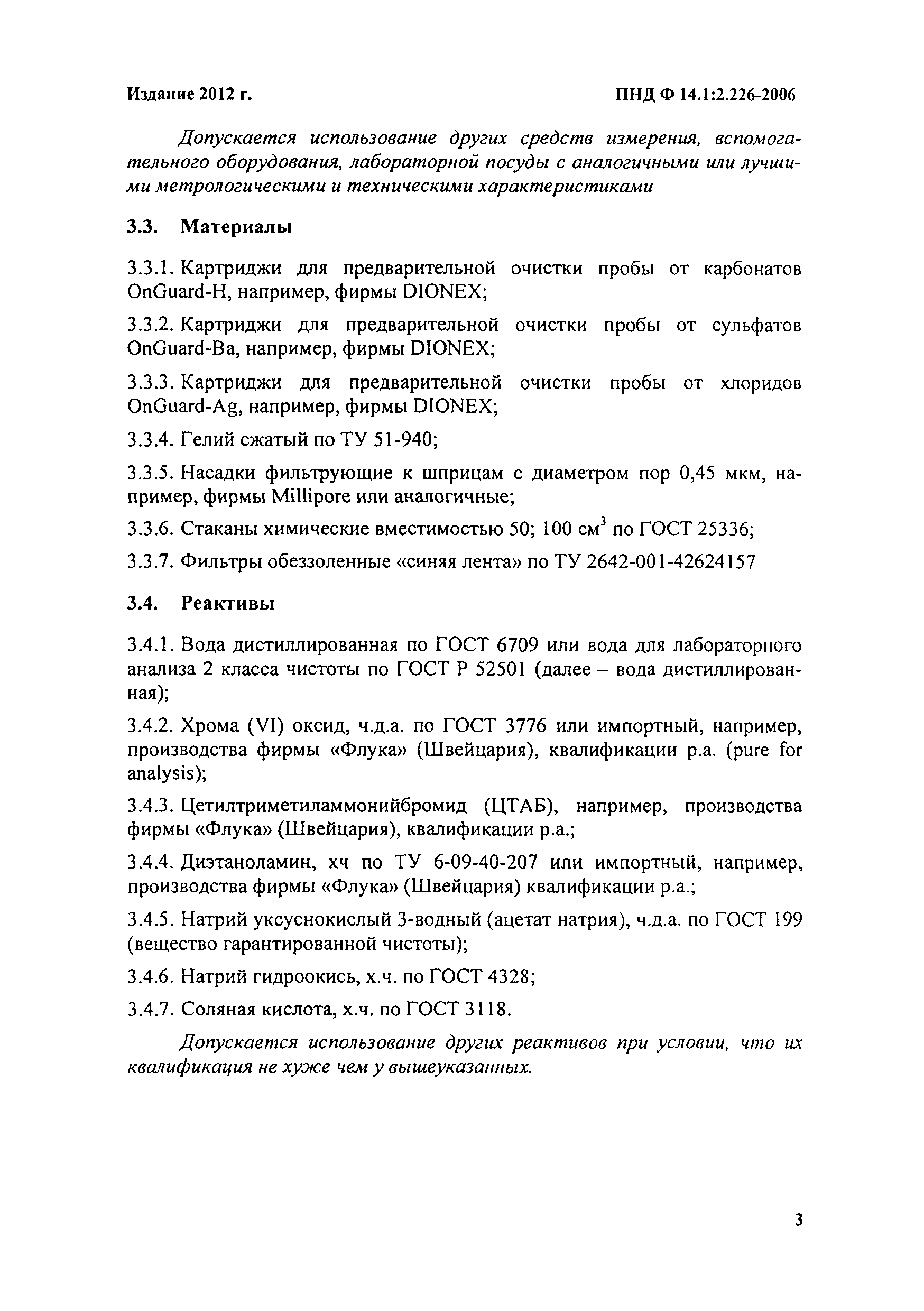 Издание 2012 г.

ПНД Ф 14.1:2.226-2006

Допускается использование других средств измерения, вспомогательного оборудования, лабораторной посуды с аналогичными или лучшими метрологическими и техническими характеристиками

3.3. Материалы

3.3.1. Картриджи для предварительной очистки пробы от карбонатов OnGuard-H, например, фирмы DIONEX;

3.3.2. Картриджи для предварительной очистки пробы от сульфатов OnGuard-Ba, например, фирмы DIONEX;

3.3.3. Картриджи для предварительной очистки пробы от хлоридов OnGuard-Ag, например, фирмы DIONEX;

3.3.4. Гелий сжатый по ТУ 51-940;

3.3.5. Насадки фильтрующие к шприцам с диаметром пор 0,45 мкм, например, фирмы Millipore или аналогичные;

3.3.6. Стаканы химические вместимостью 50; 100 см$^3$ по ГОСТ 25336;

3.3.7. Фильтры обеззоленные «синяя лента» по ТУ 2642-001-42624157

3.4. Реактивы

3.4.1. Вода дистиллированная по ГОСТ 6709 или вода для лабораторного анализа 2 класса чистоты по ГОСТ Р 52501 (далее – вода дистиллированная);

3.4.2. Хрома (VI) оксид, ч.д.а. по ГОСТ 3776 или импортный, например, производства фирмы «Флука» (Швейцария), квалификации p.a. (pure for analysis);

3.4.3. Цетилтриметиламмонийбромид (ЦТАБ), например, производства фирмы «Флука» (Швейцария), квалификации p.a.;

3.4.4. Диэтаноламин, хч по ТУ 6-09-40-207 или импортный, например, производства фирмы «Флука» (Швейцария) квалификации p.a.;

3.4.5. Натрий уксуснокислый 3-водный (ацетат натрия), ч.д.а. по ГОСТ 199 (вещество гарантированной чистоты);

3.4.6. Натрий гидроокись, х.ч. по ГОСТ 4328;

3.4.7. Соляная кислота, х.ч. по ГОСТ 3118.

Допускается использование других реактивов при условии, что их квалификация не хуже чем у вышеуказанных.

3